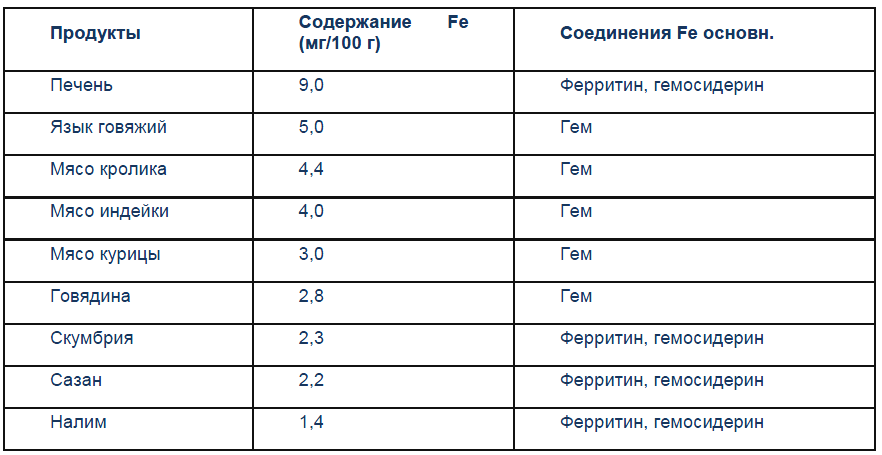 | Продукты | Содержание Fe (мг/100 г) | Соединения Fe основн. |
|---|---|---|
| Печень | 9,0 | Ферритин, гемосидерин |
| Язык говяжий | 5,0 | Гем |
| Мясо кролика | 4,4 | Гем |
| Мясо индейки | 4,0 | Гем |
| Мясо курицы | 3,0 | Гем |
| Говядина | 2,8 | Гем |
| Скумбрия | 2,3 | Ферритин, гемосидерин |
| Сазан | 2,2 | Ферритин, гемосидерин |
| Налим | 1,4 | Ферритин, гемосидерин |